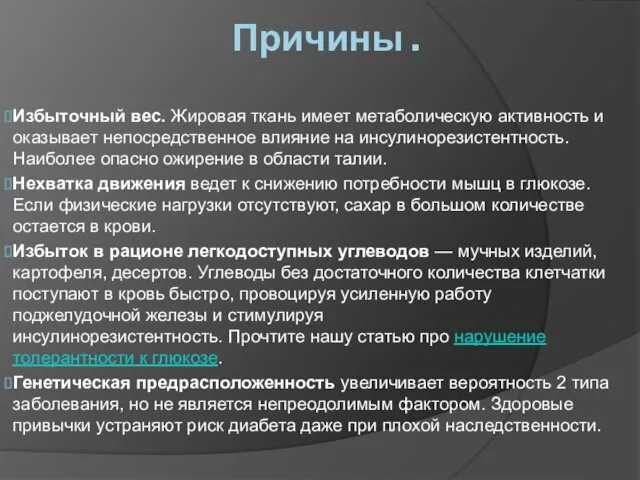 Причины .

Избыточный вес. Жировая ткань имеет метаболическую активность и оказывает непосредственное влияние на инсулинорезистентность. Наиболее опасно ожирение в области талии.

Нехватка движения ведет к снижению потребности мышц в глюкозе. Если физические нагрузки отсутствуют, сахар в большом количестве остается в крови.

Избыток в рационе легкодоступных углеводов — мучных изделий, картофеля, десертов. Углеводы без достаточного количества клетчатки поступают в кровь быстро, провоцируя усиленную работу поджелудочной железы и стимулируя инсулинорезистентность. Прочтите нашу статью про нарушение толерантности к глюкозе.

Генетическая предрасположенность увеличивает вероятность 2 типа заболевания, но не является непреодолимым фактором. Здоровые привычки устраняют риск диабета даже при плохой наследственности.